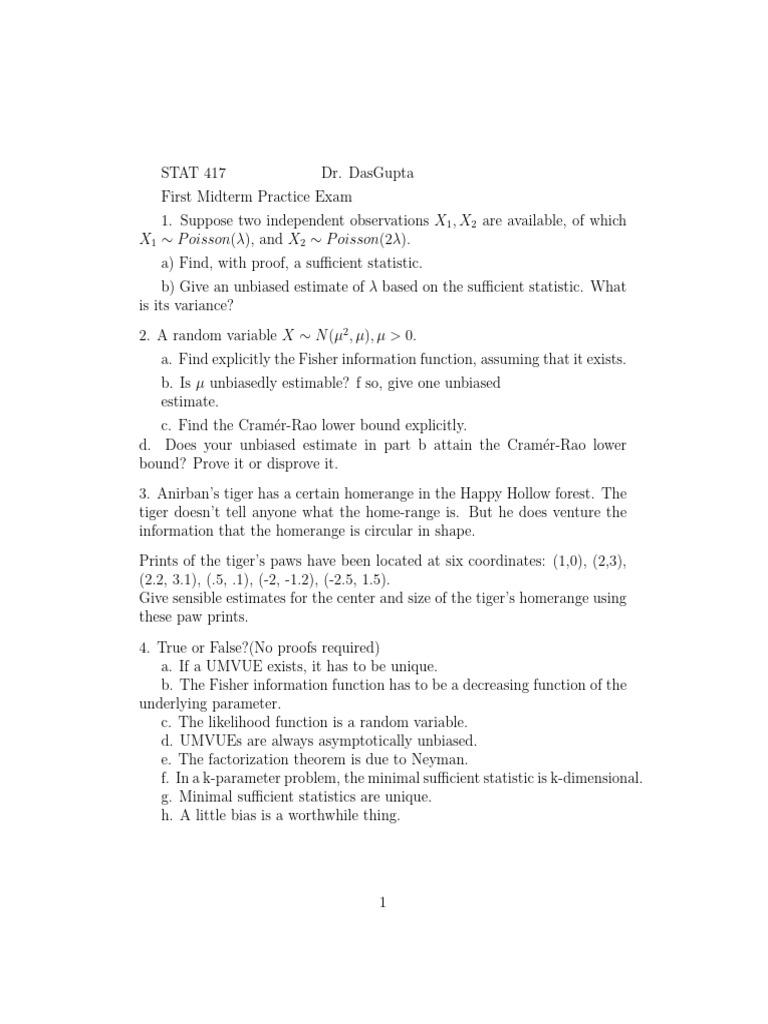 STAT 417 Dr. DasGupta

First Midterm Practice Exam

1. Suppose two independent observations $X_1, X_2$ are available, of which $X_1 \sim Poisson(\lambda)$, and $X_2 \sim Poisson(2\lambda)$.

a) Find, with proof, a sufficient statistic.

b) Give an unbiased estimate of $\lambda$ based on the sufficient statistic. What is its variance?

2. A random variable $X \sim N(\mu^2, \mu), \mu > 0$.

a. Find explicitly the Fisher information function, assuming that it exists.

b. Is $\mu$ unbiasedly estimable? f so, give one unbiased estimate.

c. Find the Cramér-Rao lower bound explicitly.

d. Does your unbiased estimate in part b attain the Cramér-Rao lower bound? Prove it or disprove it.

3. Anirban's tiger has a certain homerange in the Happy Hollow forest. The tiger doesn't tell anyone what the home-range is. But he does venture the information that the homerange is circular in shape.

Prints of the tiger's paws have been located at six coordinates: (1,0), (2,3), (2.2, 3.1), (.5, .1), (-2, -1.2), (-2.5, 1.5).
Give sensible estimates for the center and size of the tiger's homerange using these paw prints.

4. True or False?(No proofs required)
a. If a UMVUE exists, it has to be unique.
b. The Fisher information function has to be a decreasing function of the underlying parameter.
c. The likelihood function is a random variable.
d. UMVUEs are always asymptotically unbiased.
e. The factorization theorem is due to Neyman.
f. In a k-parameter problem, the minimal sufficient statistic is k-dimensional.
g. Minimal sufficient statistics are unique.
h. A little bias is a worthwhile thing.

1